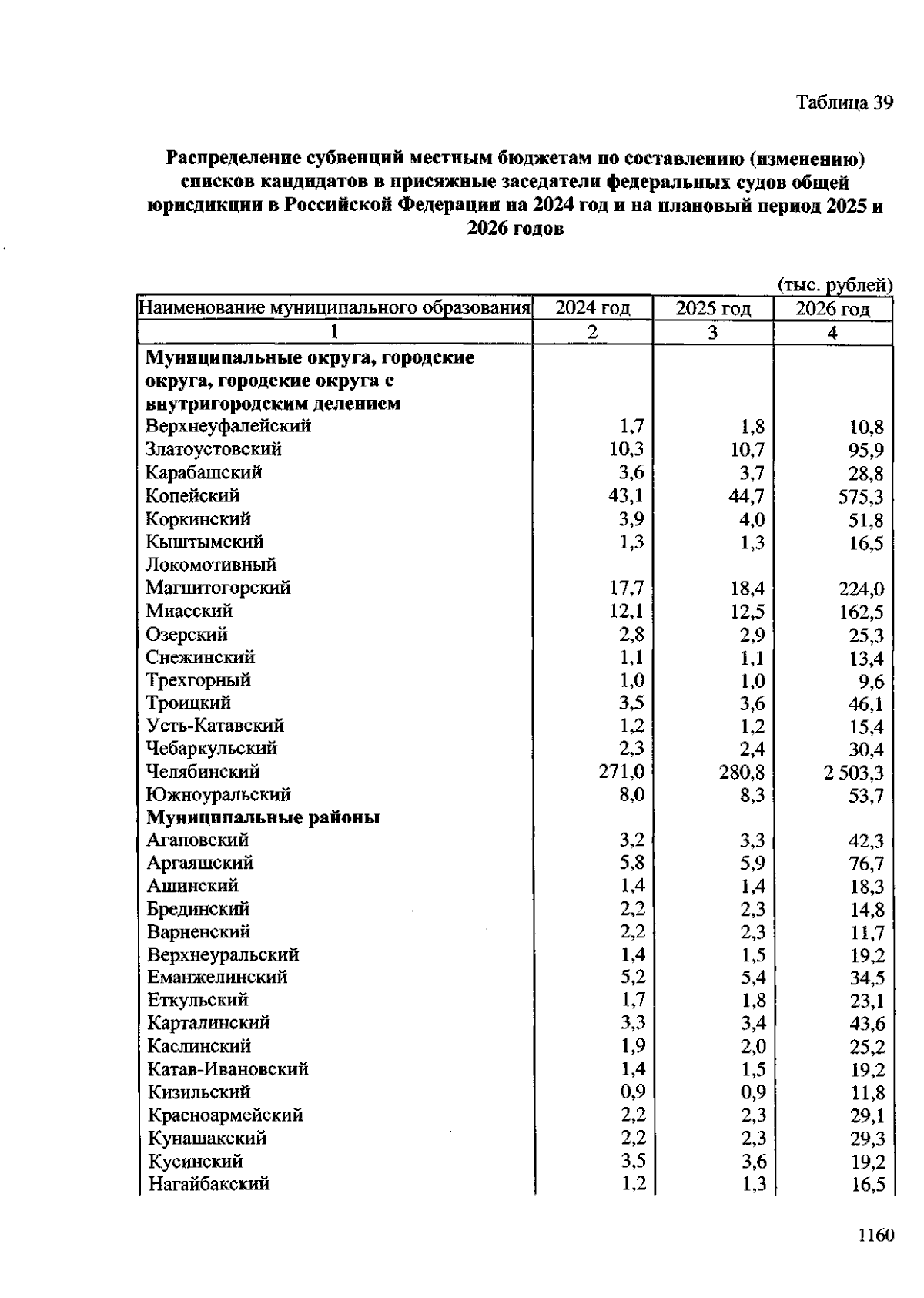 Таблица 39

Распределение субвенций местным бюджетам по составлению (изменению) списков кандидатов в присяжные заседатели федеральных судов общей юрисдикции в Российской Федерации на 2024 год и на плановый период 2025 и 2026 годов

(тыс. рублей)

| Наименование муниципального образования | 2024 год | 2025 год | 2026 год |
|---|---|---|---|
| 1 | 2 | 3 | 4 |
| Муниципальные округа, городские округа, городские округа с внутригородским делением | | | |
| Верхнеуфалейский | 1,7 | 1,8 | 10,8 |
| Златоустовский | 10,3 | 10,7 | 95,9 |
| Карабашский | 3,6 | 3,7 | 28,8 |
| Копейский | 43,1 | 44,7 | 575,3 |
| Коркинский | 3,9 | 4,0 | 51,8 |
| Кыштымский | 1,3 | 1,3 | 16,5 |
| Локомотивный | | | |
| Магнитогорский | 17,7 | 18,4 | 224,0 |
| Миасский | 12,1 | 12,5 | 162,5 |
| Озерский | 2,8 | 2,9 | 25,3 |
| Снежинский | 1,1 | 1,1 | 13,4 |
| Трехгорный | 1,0 | 1,0 | 9,6 |
| Троицкий | 3,5 | 3,6 | 46,1 |
| Усть-Катавский | 1,2 | 1,2 | 15,4 |
| Чебаркульский | 2,3 | 2,4 | 30,4 |
| Челябинский | 271,0 | 280,8 | 2 503,3 |
| Южноуральский | 8,0 | 8,3 | 53,7 |
| Муниципальные районы | | | |
| Агаповский | 3,2 | 3,3 | 42,3 |
| Аргаяшский | 5,8 | 5,9 | 76,7 |
| Ашинский | 1,4 | 1,4 | 18,3 |
| Брединский | 2,2 | 2,3 | 14,8 |
| Варненский | 2,2 | 2,3 | 11,7 |
| Верхнеуральский | 1,4 | 1,5 | 19,2 |
| Еманжелинский | 5,2 | 5,4 | 34,5 |
| Еткульский | 1,7 | 1,8 | 23,1 |
| Карталинский | 3,3 | 3,4 | 43,6 |
| Каслинский | 1,9 | 2,0 | 25,2 |
| Катав-Ивановский | 1,4 | 1,5 | 19,2 |
| Кизильский | 0,9 | 0,9 | 11,8 |
| Красноармейский | 2,2 | 2,3 | 29,1 |
| Кунашакский | 2,2 | 2,3 | 29,3 |
| Кусинский | 3,5 | 3,6 | 19,2 |
| Нагайбакский | 1,2 | 1,3 | 16,5 |

1160